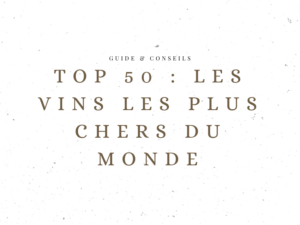 GUIDE & CONSEILS

TOP 50 : LES VINS LES PLUS CHERS DU MONDE